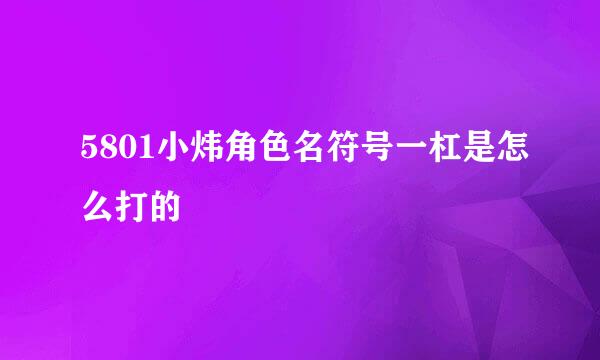 5801小炜角色名符号一杠是怎么打的